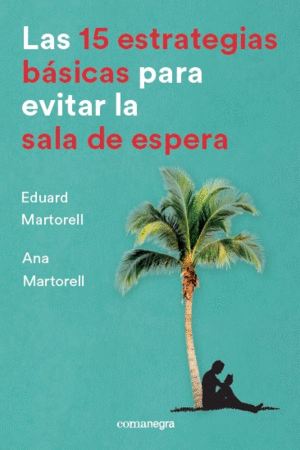 Las 15 estrategias básicas para evitar la sala de espera

Eduard Martorell

Ana Martorell

comanegra